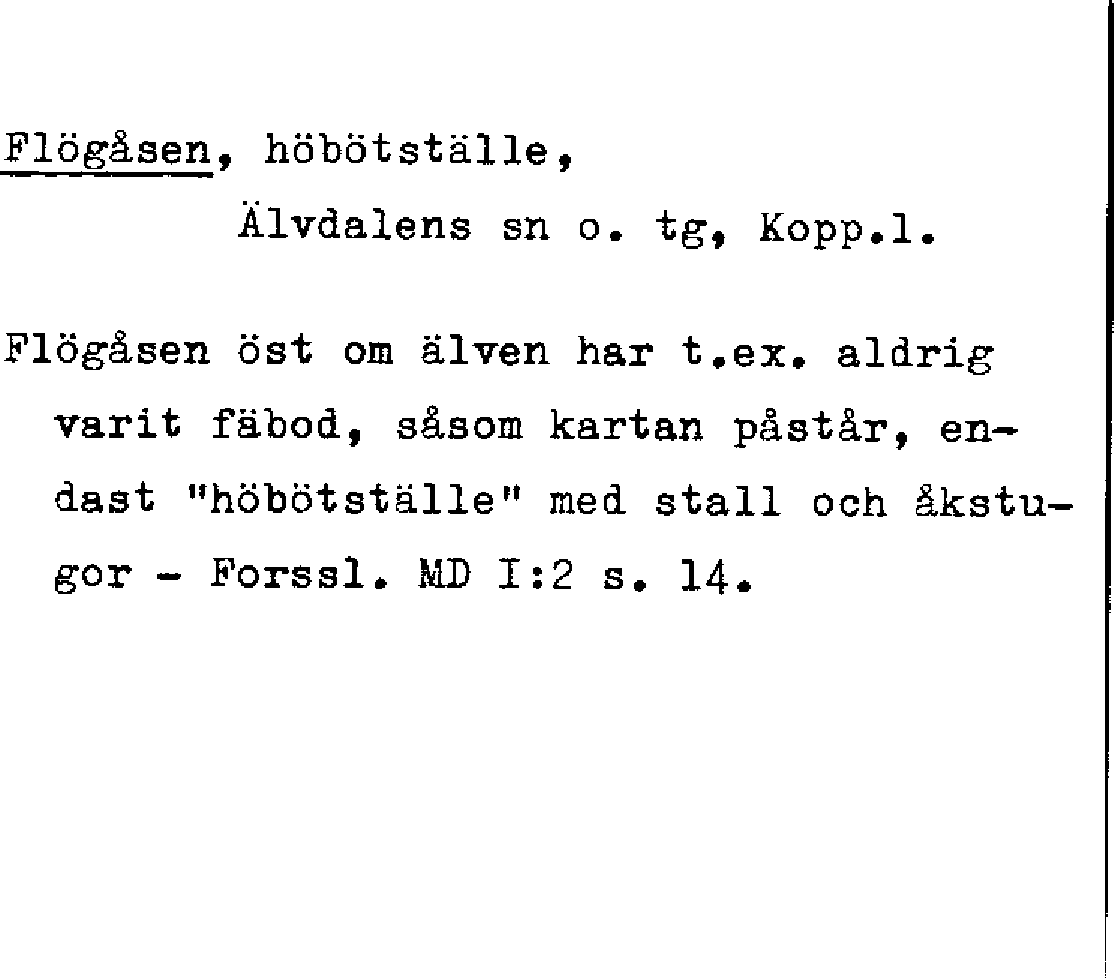 Flögåsen, höbötställe,
Älvdalens sn o. tg, Kopp.l.

Flögåsen öst om älven har t.ex. aldrig varit fäbod, såsom kartan påstår, endast "höbötställe" med stall och åkstugor - Forssl. MD I:2 s. 14.